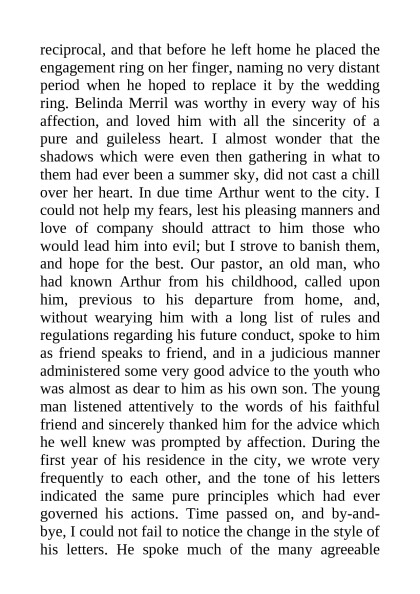 reciprocal, and that before he left home he placed the engagement ring on her finger, naming no very distant period when he hoped to replace it by the wedding ring. Belinda Merril was worthy in every way of his affection, and loved him with all the sincerity of a pure and guileless heart. I almost wonder that the shadows which were even then gathering in what to them had ever been a summer sky, did not cast a chill over her heart. In due time Arthur went to the city. I could not help my fears, lest his pleasing manners and love of company should attract to him those who would lead him into evil; but I strove to banish them, and hope for the best. Our pastor, an old man, who had known Arthur from his childhood, called upon him, previous to his departure from home, and, without wearying him with a long list of rules and regulations regarding his future conduct, spoke to him as friend speaks to friend, and in a judicious manner administered some very good advice to the youth who was almost as dear to him as his own son. The young man listened attentively to the words of his faithful friend and sincerely thanked him for the advice which he well knew was prompted by affection. During the first year of his residence in the city, we wrote very frequently to each other, and the tone of his letters indicated the same pure principles which had ever governed his actions. Time passed on, and by-and-bye, I could not fail to notice the change in the style of his letters. He spoke much of the many agreeable